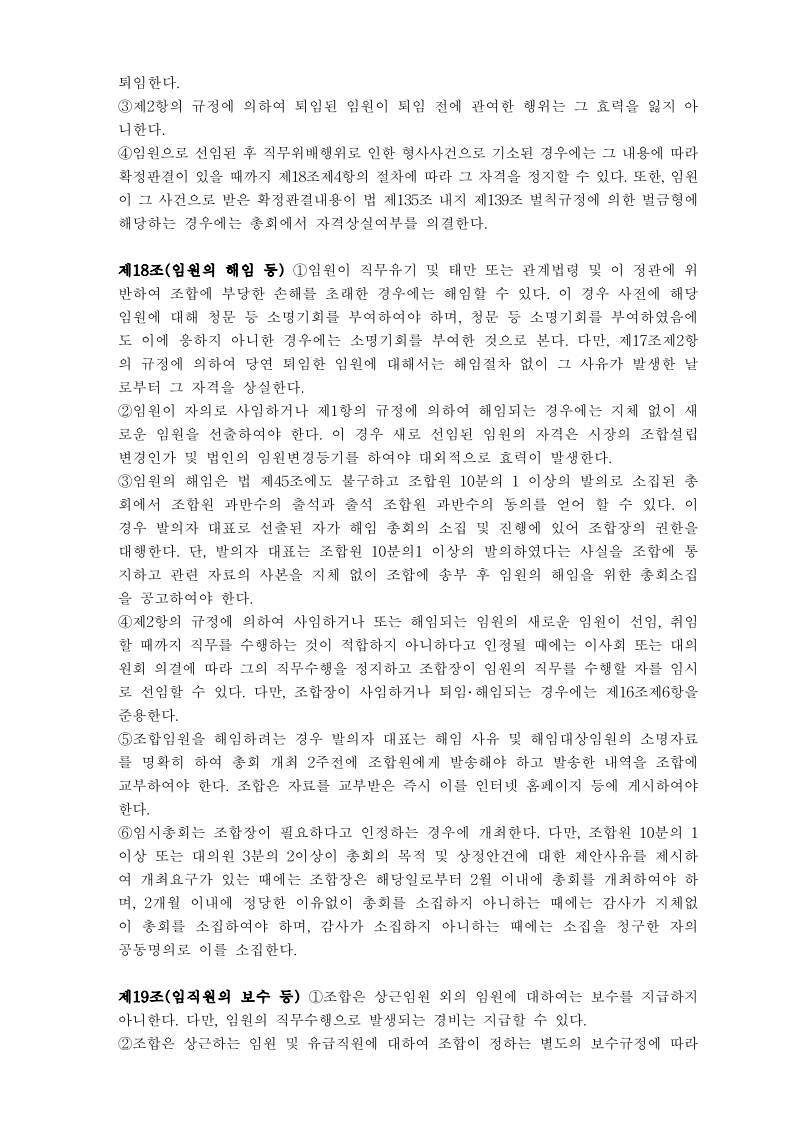 퇴임한다.
③제2항의 규정에 의하여 퇴임된 임원이 퇴임 전에 관여한 행위는 그 효력을 잃지 아니한다.
④임원으로 선임된 후 직무위배행위로 인한 형사사건으로 기소된 경우에는 그 내용에 따라 확정판결이 있을 때까지 제18조제4항의 절차에 따라 그 자격을 정지할 수 있다. 또한, 임원이 그 사건으로 받은 확정판결내용이 법 제135조 내지 제139조 벌칙규정에 의한 벌금형에 해당하는 경우에는 총회에서 자격상실여부를 의결한다.

제18조(임원의 해임 등) ①임원이 직무유기 및 태만 또는 관계법령 및 이 정관에 위반하여 조합에 부당한 손해를 초래한 경우에는 해임할 수 있다. 이 경우 사전에 해당 임원에 대해 청문 등 소명기회를 부여하여야 하며, 청문 등 소명기회를 부여하였음에도 이에 응하지 아니한 경우에는 소명기회를 부여한 것으로 본다. 다만, 제17조제2항의 규정에 의하여 당연 퇴임한 임원에 대해서는 해임절차 없이 그 사유가 발생한 날로부터 그 자격을 상실한다.
②임원이 자의로 사임하거나 제1항의 규정에 의하여 해임되는 경우에는 지체 없이 새로운 임원을 선출하여야 한다. 이 경우 새로 선임된 임원의 자격은 시장의 조합설립 변경인가 및 법인의 임원변경등기를 하여야 대외적으로 효력이 발생한다.
③임원의 해임은 법 제45조에도 불구하고 조합원 10분의 1 이상의 발의로 소집된 총회에서 조합원 과반수의 출석과 출석 조합원 과반수의 동의를 얻어 할 수 있다. 이 경우 발의자 대표로 선출된 자가 해임 총회의 소집 및 진행에 있어 조합장의 권한을 대행한다. 단, 발의자 대표는 조합원 10분의1 이상의 발의하였다는 사실을 조합에 통지하고 관련 자료의 사본을 지체 없이 조합에 송부 후 임원의 해임을 위한 총회소집을 공고하여야 한다.
④제2항의 규정에 의하여 사임하거나 또는 해임되는 임원의 새로운 임원이 선임, 취임할 때까지 직무를 수행하는 것이 적합하지 아니하다고 인정될 때에는 이사회 또는 대의원회 의결에 따라 그의 직무수행을 정지하고 조합장이 임원의 직무를 수행할 자를 임시로 선임할 수 있다. 다만, 조합장이 사임하거나 퇴임·해임되는 경우에는 제16조제6항을 준용한다.
⑤조합임원을 해임하려는 경우 발의자 대표는 해임 사유 및 해임대상임원의 소명자료를 명확히 하여 총회 개최 2주전에 조합원에게 발송해야 하고 발송한 내역을 조합에 교부하여야 한다. 조합은 자료를 교부받은 즉시 이를 인터넷 홈페이지 등에 게시하여야 한다.
⑥임시총회는 조합장이 필요하다고 인정하는 경우에 개최한다. 다만, 조합원 10분의 1 이상 또는 대의원 3분의 2이상이 총회의 목적 및 상정안건에 대한 제안사유를 제시하여 개최요구가 있는 때에는 조합장은 해당일로부터 2월 이내에 총회를 개최하여야 하며, 2개월 이내에 정당한 이유없이 총회를 소집하지 아니하는 때에는 감사가 지체없이 총회를 소집하여야 하며, 감사가 소집하지 아니하는 때에는 소집을 청구한 자의 공동명의로 이를 소집한다.

제19조(임직원의 보수 등) ①조합은 상근임원 외의 임원에 대하여는 보수를 지급하지 아니한다. 다만, 임원의 직무수행으로 발생되는 경비는 지급할 수 있다.
②조합은 상근하는 임원 및 유급직원에 대하여 조합이 정하는 별도의 보수규정에 따라